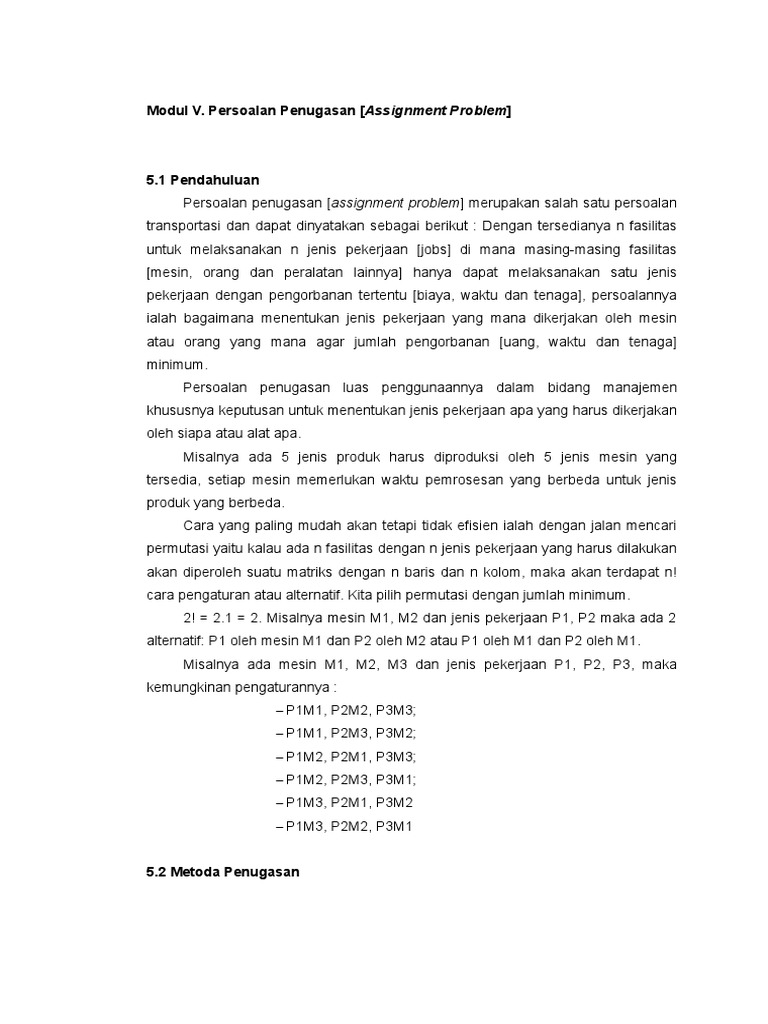 Modul V. Persoalan Penugasan [Assignment Problem]

5.1 Pendahuluan

Persoalan penugasan [assignment problem] merupakan salah satu persoalan transportasi dan dapat dinyatakan sebagai berikut : Dengan tersedianya n fasilitas untuk melaksanakan n jenis pekerjaan [jobs] di mana masing-masing fasilitas [mesin, orang dan peralatan lainnya] hanya dapat melaksanakan satu jenis pekerjaan dengan pengorbanan tertentu [biaya, waktu dan tenaga], persoalannya ialah bagaimana menentukan jenis pekerjaan yang mana dikerjakan oleh mesin atau orang yang mana agar jumlah pengorbanan [uang, waktu dan tenaga] minimum.

Persoalan penugasan luas penggunaannya dalam bidang manajemen khususnya keputusan untuk menentukan jenis pekerjaan apa yang harus dikerjakan oleh siapa atau alat apa.

Misalnya ada 5 jenis produk harus diproduksi oleh 5 jenis mesin yang tersedia, setiap mesin memerlukan waktu pemrosesan yang berbeda untuk jenis produk yang berbeda.

Cara yang paling mudah akan tetapi tidak efisien ialah dengan jalan mencari permutasi yaitu kalau ada n fasilitas dengan n jenis pekerjaan yang harus dilakukan akan diperoleh suatu matriks dengan n baris dan n kolom, maka akan terdapat n! cara pengaturan atau alternatif. Kita pilih permutasi dengan jumlah minimum.

2! = 2.1 = 2. Misalnya mesin M1, M2 dan jenis pekerjaan P1, P2 maka ada 2 alternatif: P1 oleh mesin M1 dan P2 oleh M2 atau P1 oleh M1 dan P2 oleh M1.

Misalnya ada mesin M1, M2, M3 dan jenis pekerjaan P1, P2, P3, maka kemungkinan pengaturannya :

– P1M1, P2M2, P3M3;
– P1M1, P2M3, P3M2;
– P1M2, P2M1, P3M3;
– P1M2, P2M3, P3M1;
– P1M3, P2M1, P3M2
– P1M3, P2M2, P3M1

5.2 Metoda Penugasan